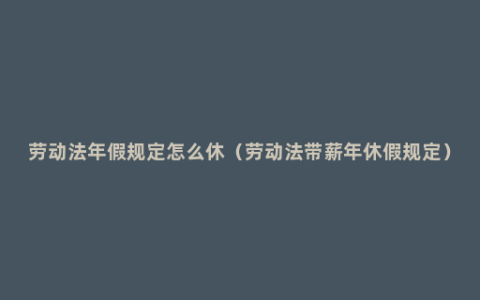 劳动法年假规定怎么休（劳动法带薪年休假规定）